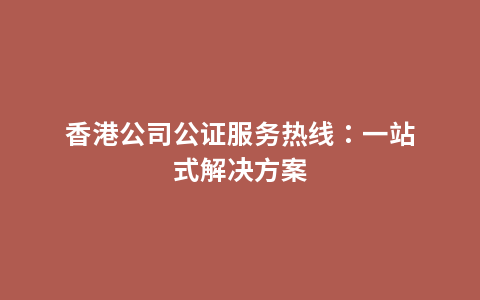 香港公司公证服务热线：一站式解决方案